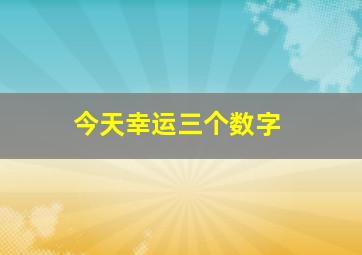 今天幸运三个数字